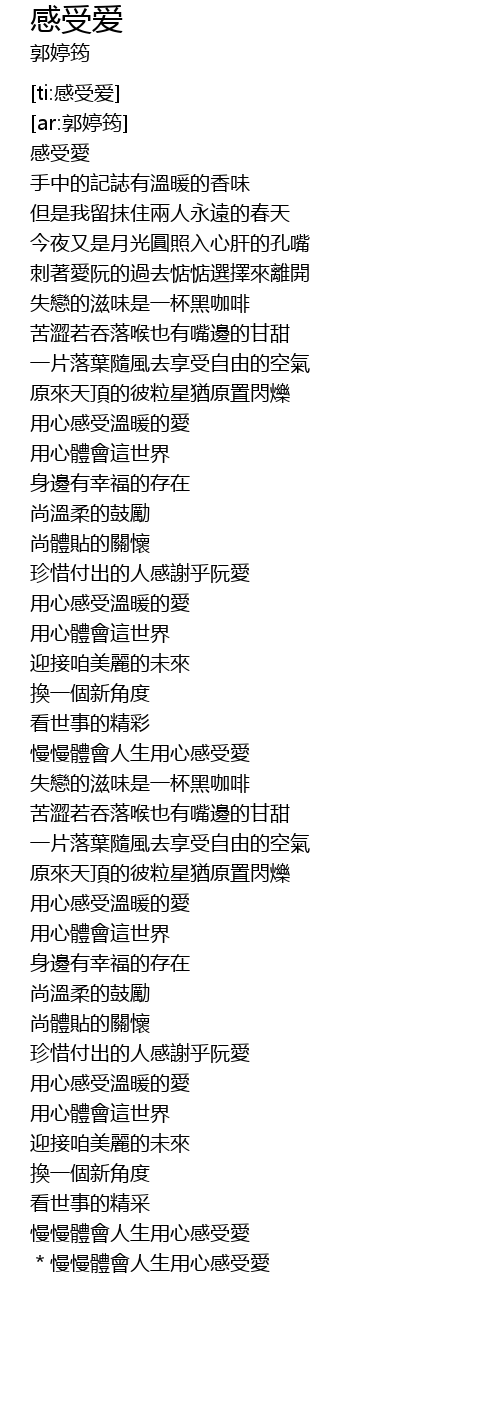 感受爱
郭婷筠

[ti:感受爱]
[ar:郭婷筠]
感受愛
手中的記誌有溫暖的香味
但是我留抹住兩人永遠的春天
今夜又是月光圓照入心肝的孔嘴
刺著愛阮的過去惦惦選擇來離開
失戀的滋味是一杯黑咖啡
苦澀若吞落喉也有嘴邊的甘甜
一片落葉隨風去享受自由的空氣
原來天頂的彼粒星猶原置閃爍
用心感受溫暖的愛
用心體會這世界
身邊有幸福的存在
尚溫柔的鼓勵
尚體貼的關懷
珍惜付出的人感謝乎阮愛
用心感受溫暖的愛
用心體會這世界
迎接咱美麗的未來
換一個新角度
看世事的精彩
慢慢體會人生用心感受愛
失戀的滋味是一杯黑咖啡
苦澀若吞落喉也有嘴邊的甘甜
一片落葉隨風去享受自由的空氣
原來天頂的彼粒星猶原置閃爍
用心感受溫暖的愛
用心體會這世界
身邊有幸福的存在
尚溫柔的鼓勵
尚體貼的關懷
珍惜付出的人感謝乎阮愛
用心感受溫暖的愛
用心體會這世界
迎接咱美麗的未來
換一個新角度
看世事的精采
慢慢體會人生用心感受愛
* 慢慢體會人生用心感受愛